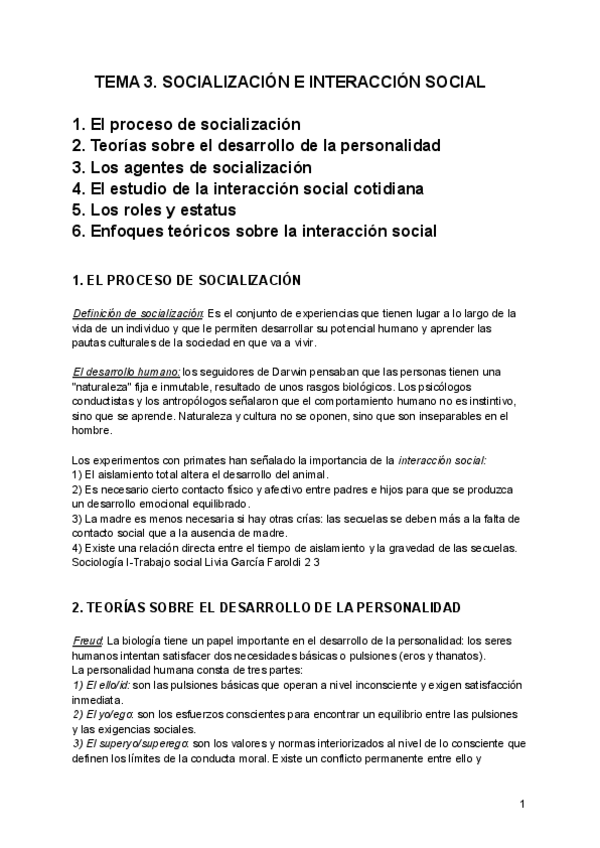 TEMA 3. SOCIALIZACIÓN E INTERACCIÓN SOCIAL

1. El proceso de socialización
2. Teorías sobre el desarrollo de la personalidad
3. Los agentes de socialización
4. El estudio de la interacción social cotidiana
5. Los roles y estatus
6. Enfoques teóricos sobre la interacción social

1. EL PROCESO DE SOCIALIZACIÓN

Definición de socialización: Es el conjunto de experiencias que tienen lugar a lo largo de la vida de un individuo y que le permiten desarrollar su potencial humano y aprender las pautas culturales de la sociedad en que va a vivir.

El desarrollo humano: los seguidores de Darwin pensaban que las personas tienen una "naturaleza" fija e inmutable, resultado de unos rasgos biológicos. Los psicólogos conductistas y los antropólogos señalaron que el comportamiento humano no es instintivo, sino que se aprende. Naturaleza y cultura no se oponen, sino que son inseparables en el hombre.

Los experimentos con primates han señalado la importancia de la interacción social:
1) El aislamiento total altera el desarrollo del animal.
2) Es necesario cierto contacto físico y afectivo entre padres e hijos para que se produzca un desarrollo emocional equilibrado.
3) La madre es menos necesaria si hay otras crías: las secuelas se deben más a la falta de contacto social que a la ausencia de madre.
4) Existe una relación directa entre el tiempo de aislamiento y la gravedad de las secuelas.
Sociología I-Trabajo social Livia García Faroldi 2 3

2. TEORÍAS SOBRE EL DESARROLLO DE LA PERSONALIDAD

Freud: La biología tiene un papel importante en el desarrollo de la personalidad: los seres humanos intentan satisfacer dos necesidades básicas o pulsiones (eros y thanatos).
La personalidad humana consta de tres partes:
1) El ello/id: son las pulsiones básicas que operan a nivel inconsciente y exigen satisfacción inmediata.
2) El yo/ego: son los esfuerzos conscientes para encontrar un equilibrio entre las pulsiones y las exigencias sociales.
3) El superyo/superego: son los valores y normas interiorizados al nivel de lo consciente que definen los límites de la conducta moral. Existe un conflicto permanente entre ello y

1